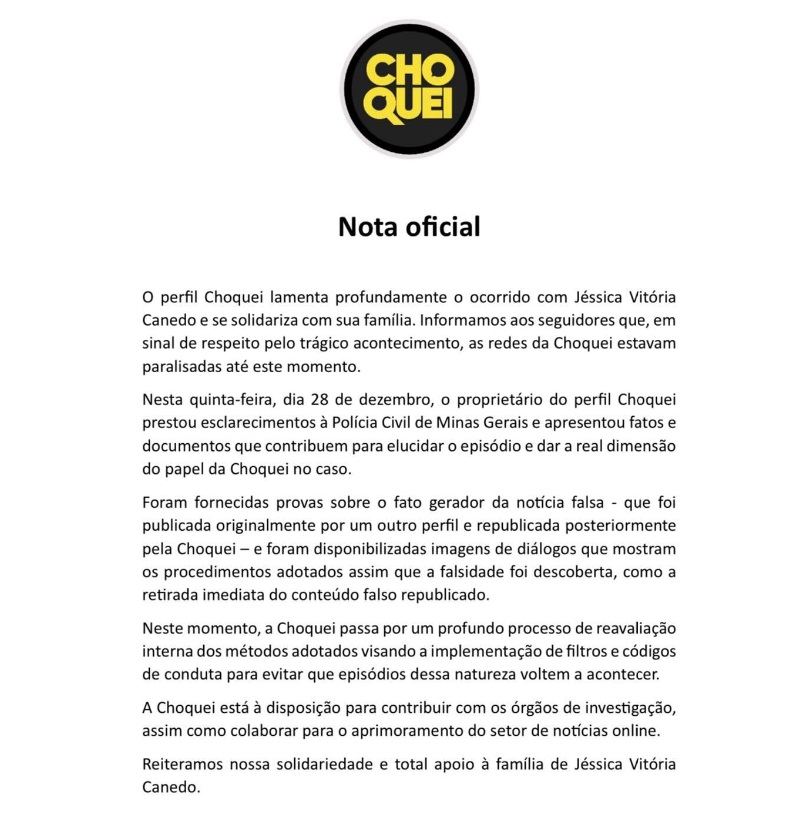 CHO
QUEI

Nota oficial

O perfil Choquei lamenta profundamente o ocorrido com Jéssica Vitória Canedo e se solidariza com sua família. Informamos aos seguidores que, em sinal de respeito pelo trágico acontecimento, as redes da Choquei estavam paralisadas até este momento.

Nesta quinta-feira, dia 28 de dezembro, o proprietário do perfil Choquei prestou esclarecimentos à Polícia Civil de Minas Gerais e apresentou fatos e documentos que contribuem para elucidar o episódio e dar a real dimensão do papel da Choquei no caso.

Foram fornecidas provas sobre o fato gerador da notícia falsa - que foi publicada originalmente por um outro perfil e republicada posteriormente pela Choquei – e foram disponibilizadas imagens de diálogos que mostram os procedimentos adotados assim que a falsidade foi descoberta, como a retirada imediata do conteúdo falso republicado.

Neste momento, a Choquei passa por um profundo processo de reavaliação interna dos métodos adotados visando a implementação de filtros e códigos de conduta para evitar que episódios dessa natureza voltem a acontecer.

A Choquei está à disposição para contribuir com os órgãos de investigação, assim como colaborar para o aprimoramento do setor de notícias online.

Reiteramos nossa solidariedade e total apoio à família de Jéssica Vitória Canedo.